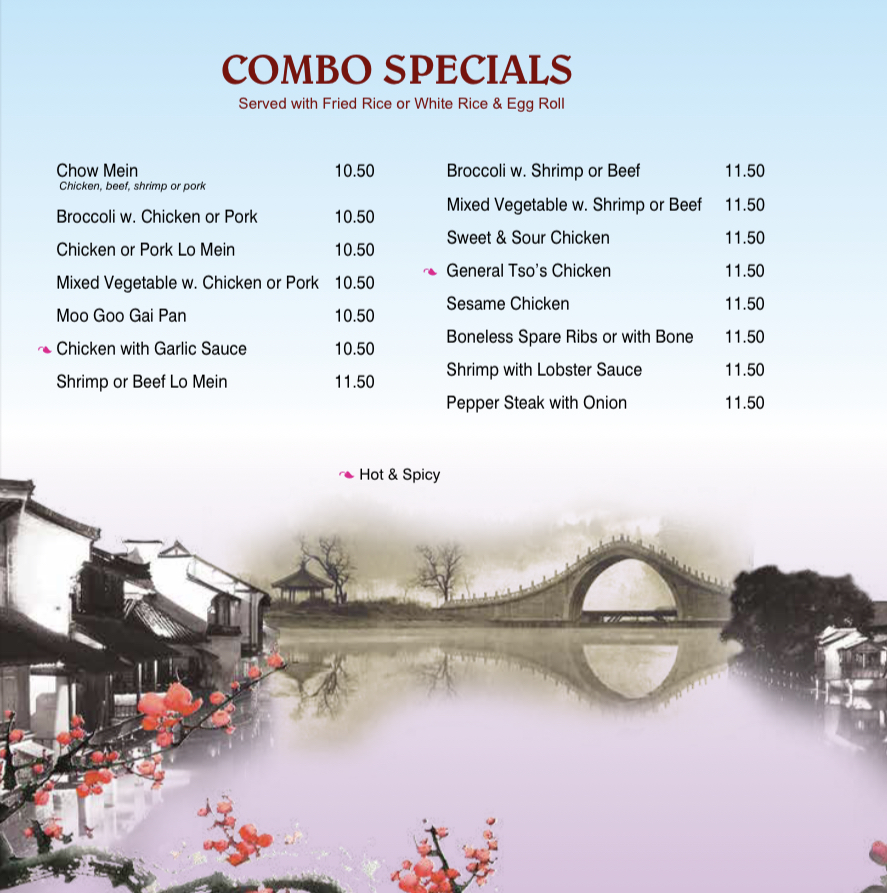 COMBO SPECIALS
Served with Fried Rice or White Rice & Egg Roll

Chow Mein 10.50
Chicken, beef, shrimp or pork
Broccoli w. Chicken or Pork 10.50
Chicken or Pork Lo Mein 10.50
Mixed Vegetable w. Chicken or Pork 10.50
Moo Goo Gai Pan 10.50
Chicken with Garlic Sauce 10.50
Shrimp or Beef Lo Mein 11.50

Broccoli w. Shrimp or Beef 11.50
Mixed Vegetable w. Shrimp or Beef 11.50
Sweet & Sour Chicken 11.50
General Tso's Chicken 11.50
Sesame Chicken 11.50
Boneless Spare Ribs or with Bone 11.50
Shrimp with Lobster Sauce 11.50
Pepper Steak with Onion 11.50

Hot & Spicy